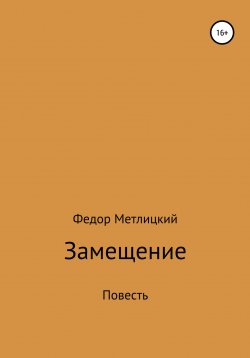 16+

Федор Метлицкий

Замещение

Повесть